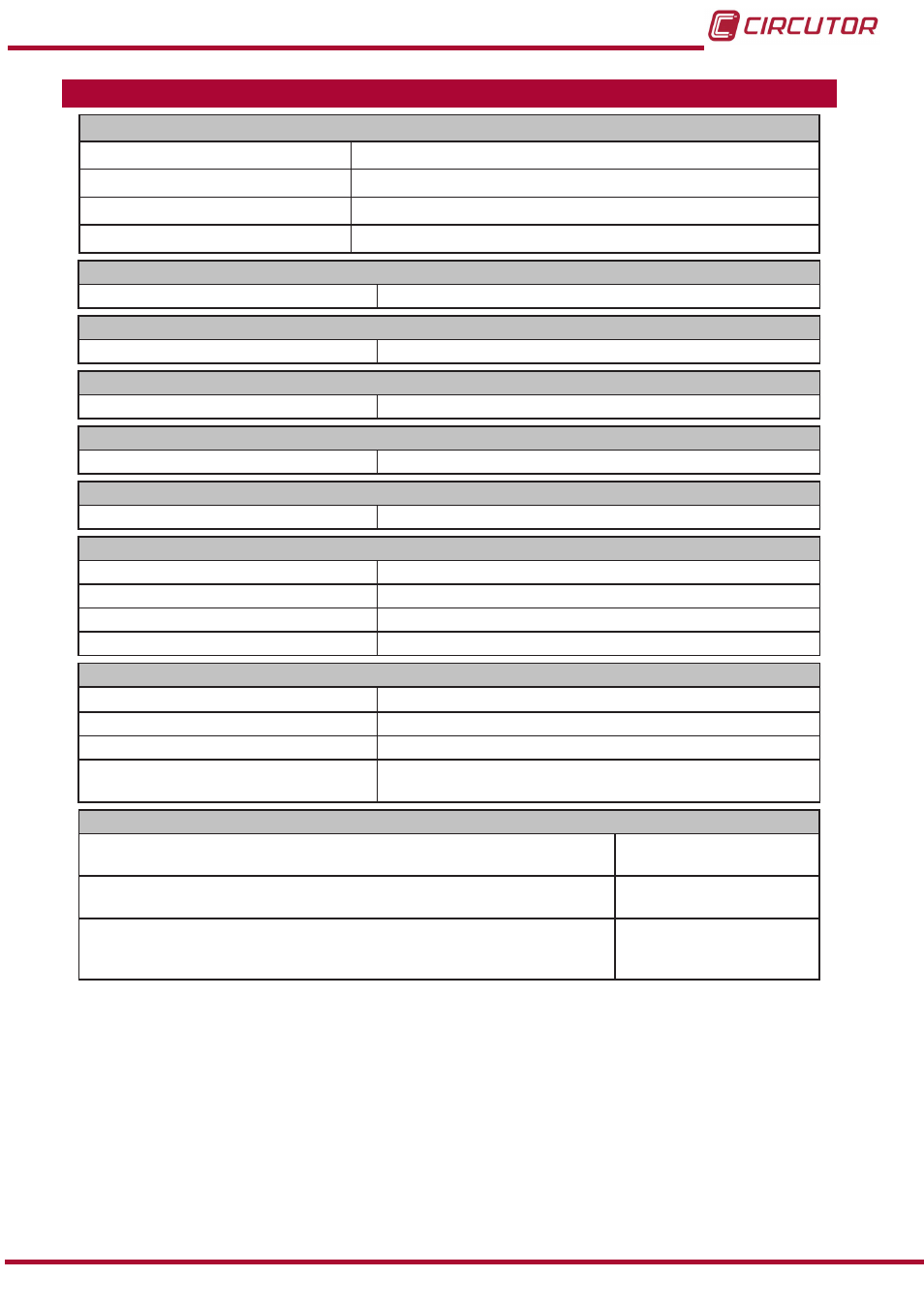 CIRCUTOR